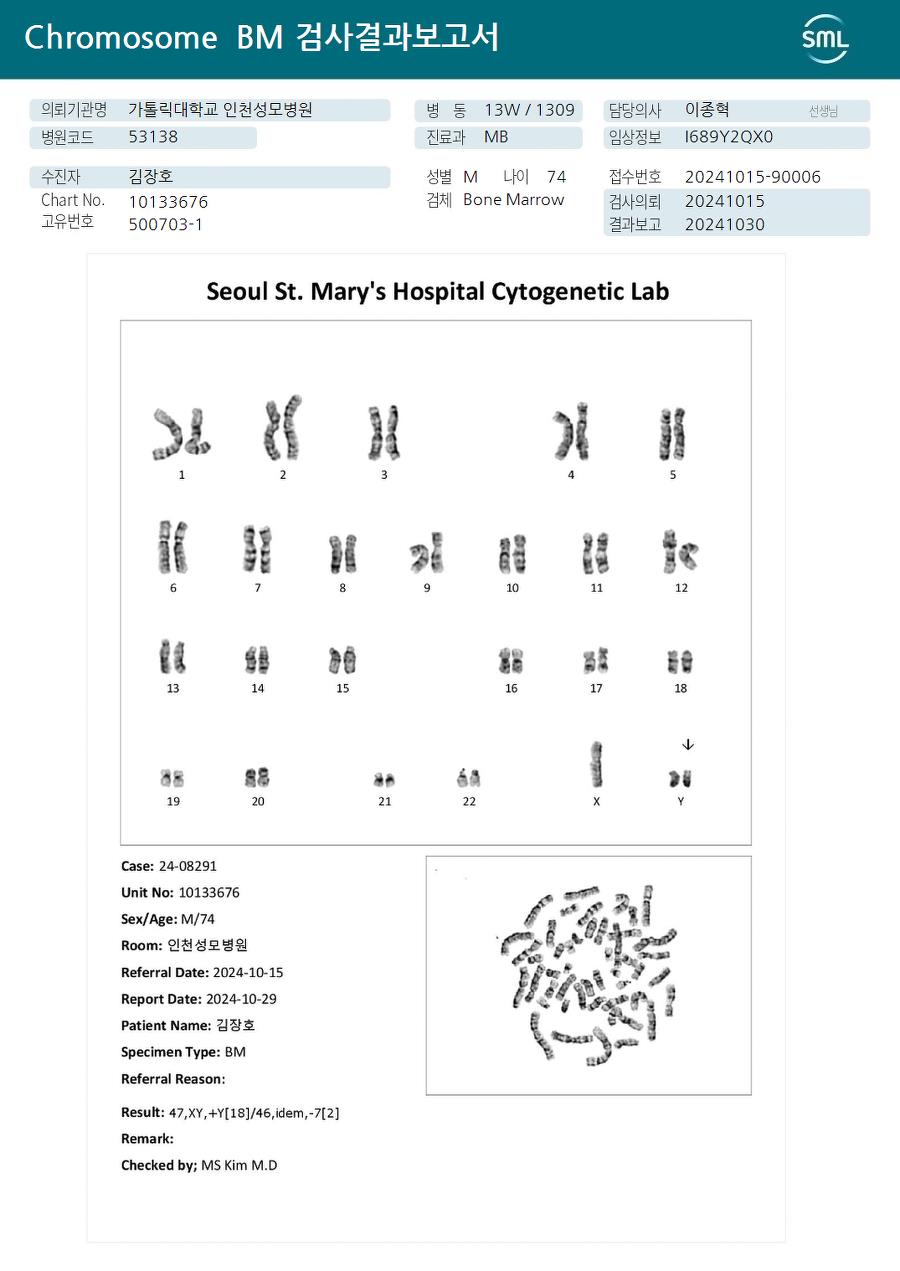 Chromosome BM 검사결과보고서

SML

의뢰기관명 가톨릭대학교 인천성모병원
병원코드 53138

병 동 13W / 1309
진료과 MB

담당의사 이종혁 선생님
임상정보 I689Y2QX0

수진자 김장호
Chart No. 10133676
고유번호 500703-1

성별 M 나이 74
검체 Bone Marrow

접수번호 20241015-90006
검사의뢰 20241015
결과보고 20241030

Seoul St. Mary's Hospital Cytogenetic Lab

1 2 3 4 5

6 7 8 9 10 11 12

13 14 15 16 17 18

19 20 21 22 X Y

Case: 24-08291
Unit No: 10133676
Sex/Age: M/74
Room: 인천성모병원
Referral Date: 2024-10-15
Report Date: 2024-10-29
Patient Name: 김장호
Specimen Type: BM
Referral Reason:

Result: 47,XY,+Y[18]/46,idem,-7[2]
Remark:
Checked by; MS Kim M.D